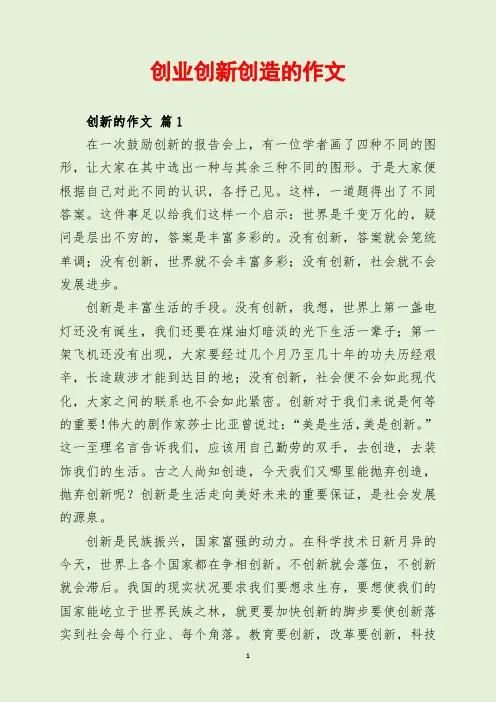 创业创新创造的作文

创新的作文 篇1

在一次鼓励创新的报告会上，有一位学者画了四种不同的图形，让大家在其中选出一种与其余三种不同的图形。于是大家便根据自己对此不同的认识，各抒己见。这样，一道题得出了不同答案。这件事足以给我们这样一个启示：世界是千变万化的，疑问是层出不穷的，答案是丰富多彩的。没有创新，答案就会笼统单调；没有创新，世界就不会丰富多彩；没有创新，社会就不会发展进步。

创新是丰富生活的手段。没有创新，我想，世界上第一盏电灯还没有诞生，我们还要在煤油灯暗淡的光下生活一辈子；第一架飞机还没有出现，大家要经过几个月乃至几十年的功夫历经艰辛，长途跋涉才能到达目的地；没有创新，社会便不会如此现代化，大家之间的联系也不会如此紧密。创新对于我们来说是何等的重要！伟大的剧作家莎士比亚曾说过：“美是生活，美是创新。”这一至理名言告诉我们，应该用自己勤劳的双手，去创造，去装饰我们的生活。古之人尚知创造，今天我们又哪里能抛弃创造，抛弃创新呢？创新是生活走向美好未来的重要保证，是社会发展的源泉。

创新是民族振兴，国家富强的动力。在科学技术日新月异的今天，世界上各个国家都在争相创新。不创新就会落伍，不创新就会滞后。我国的现实状况要求我们要想求生存，要想使我们的国家能屹立于世界民族之林，就更要加快创新的脚步要使创新落实到社会每个行业、每个角落。教育要创新，改革要创新，科技

1